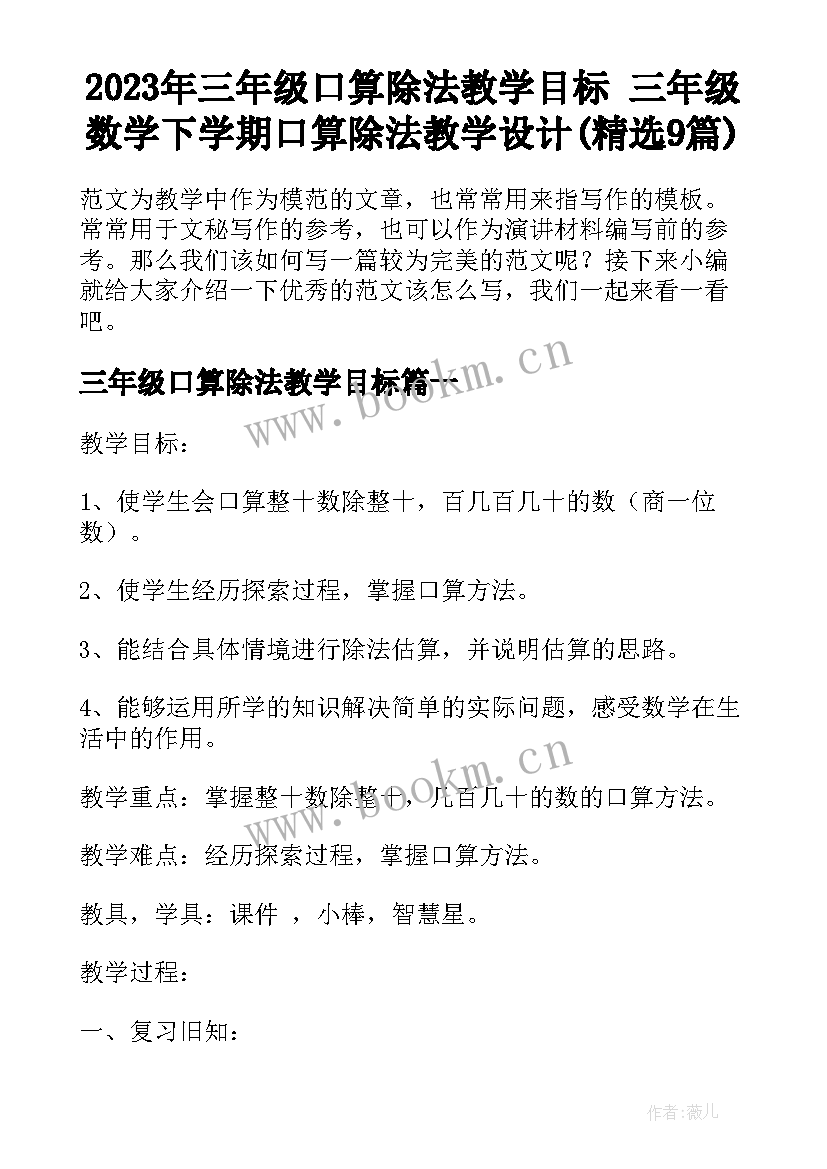 2023年三年级口算除法教学目标 三年级数学下学期口算除法教学设计(精选9篇)

范文为教学中作为模范的文章，也常常用来指写作的模板。常常用于文秘写作的参考，也可以作为演讲材料编写前的参考。那么我们该如何写一篇较为完美的范文呢？接下来小编就给大家介绍一下优秀的范文该怎么写，我们一起来看一看吧。

三年级口算除法教学目标篇一

www.bookm.cn

教学目标：

1、使学生会口算整十数除整十，百几百几十的数（商一位数）。

2、使学生经历探索过程，掌握口算方法。

3、能结合具体情境进行除法估算，并说明估算的思路。

4、能够运用所学的知识解决简单的实际问题，感受数学在生活中的作用。

www.bookm.cn

教学重点：掌握整十数除整十，几百几十的数的口算方法。

教学难点：经历探索过程，掌握口算方法。

教具，学具：课件 ，小棒，智慧星。

教学过程：

一、复习旧知：

作者：薇儿